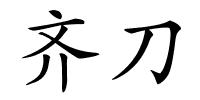 齐刀